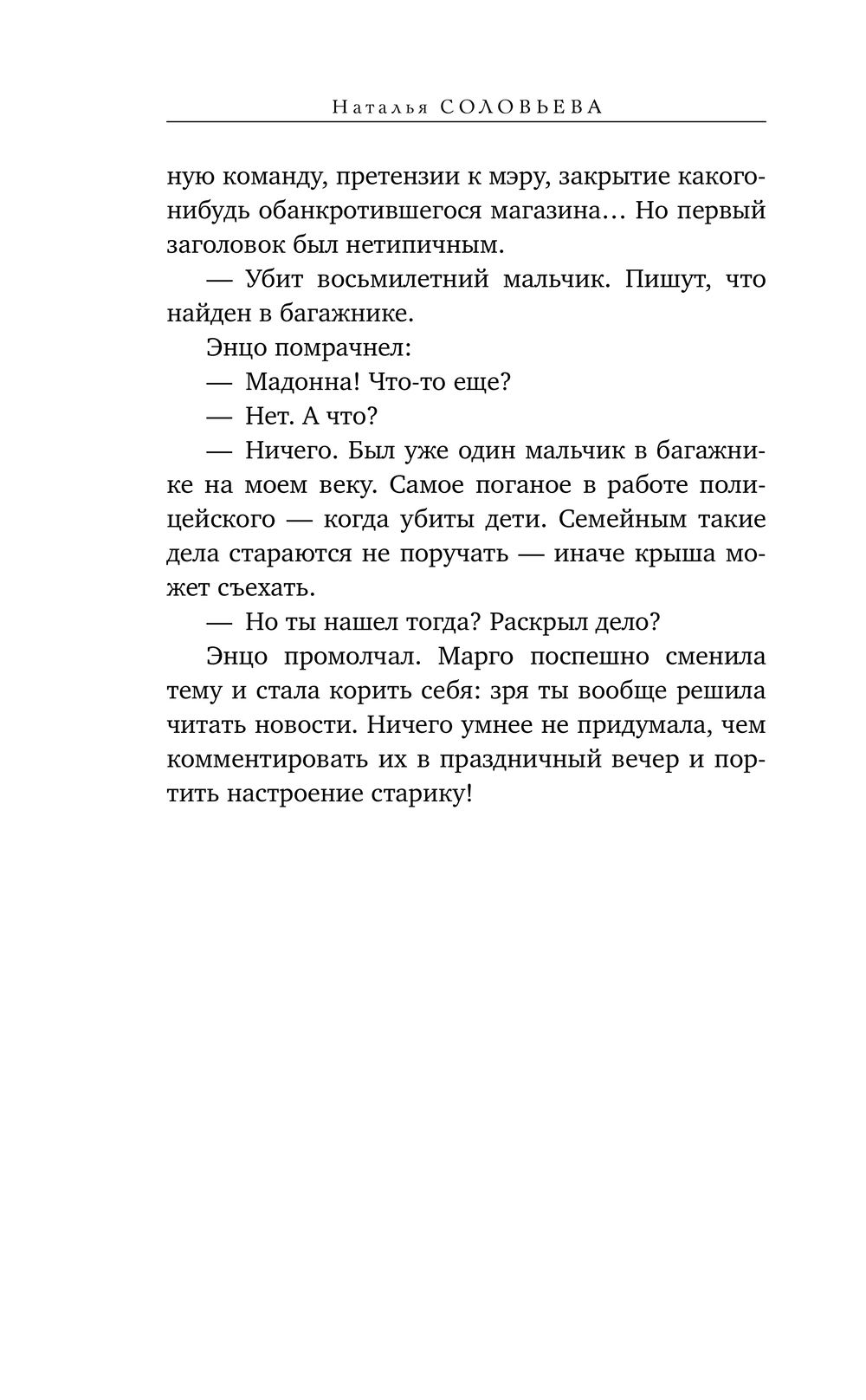 Наталья СОЛОВЬЕВА

ную команду, претензии к мэру, закрытие какого-нибудь обанкротившегося магазина… Но первый заголовок был нетипичным.

— Убит восьмилетний мальчик. Пишут, что найден в багажнике.

Энцо помрачнел:

— Мадонна! Что-то еще?

— Нет. А что?

— Ничего. Был уже один мальчик в багажнике на моем веку. Самое поганое в работе полицейского — когда убиты дети. Семейным такие дела стараются не поручать — иначе крыша может съехать.

— Но ты нашел тогда? Раскрыл дело?

Энцо промолчал. Марго поспешно сменила тему и стала корить себя: зря ты вообще решила читать новости. Ничего умнее не придумала, чем комментировать их в праздничный вечер и портить настроение старику!